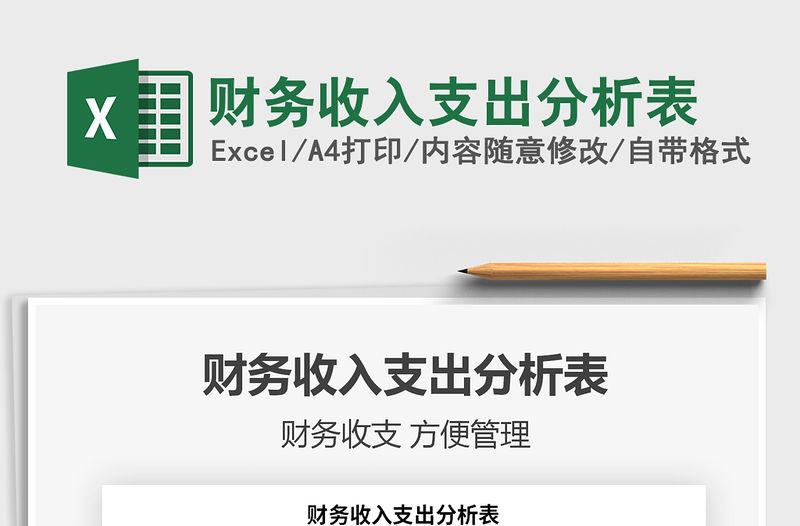 X

财务收入支出分析表

Excel/A4打印/内容随意修改/自带格式

财务收入支出分析表

财务收支 方便管理

财务收入支出分析表